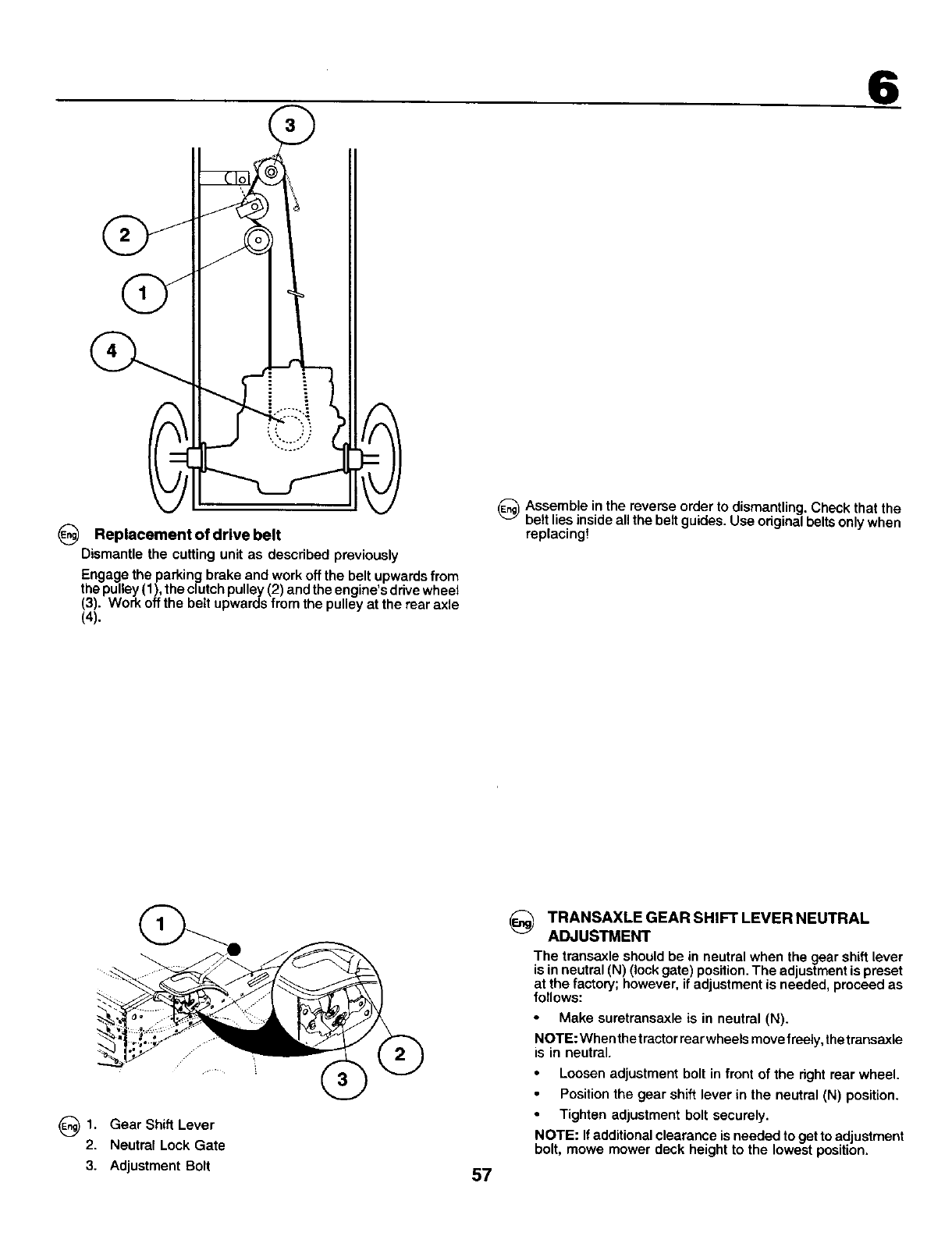 6

3
2
1
4

Eng Replacement of drive belt

Dismantle the cutting unit as described previously

Engage the parking brake and work off the belt upwards from the pulley (1), the clutch pulley (2) and the engine's drive wheel (3). Work off the belt upwards from the pulley at the rear axle (4).

Eng Assemble in the reverse order to dismantling. Check that the belt lies inside all the belt guides. Use original belts only when replacing!

1
2
3

Eng 1. Gear Shift Lever
2. Neutral Lock Gate
3. Adjustment Bolt

Eng TRANSAXLE GEAR SHIFT LEVER NEUTRAL ADJUSTMENT

The transaxle should be in neutral when the gear shift lever is in neutral (N) (lock gate) position. The adjustment is preset at the factory; however, if adjustment is needed, proceed as follows:

• Make suretransaxle is in neutral (N).

NOTE: When the tractor rear wheels move freely, the transaxle is in neutral.

• Loosen adjustment bolt in front of the right rear wheel.

• Position the gear shift lever in the neutral (N) position.

• Tighten adjustment bolt securely.

NOTE: If additional clearance is needed to get to adjustment bolt, mowe mower deck height to the lowest position.

57